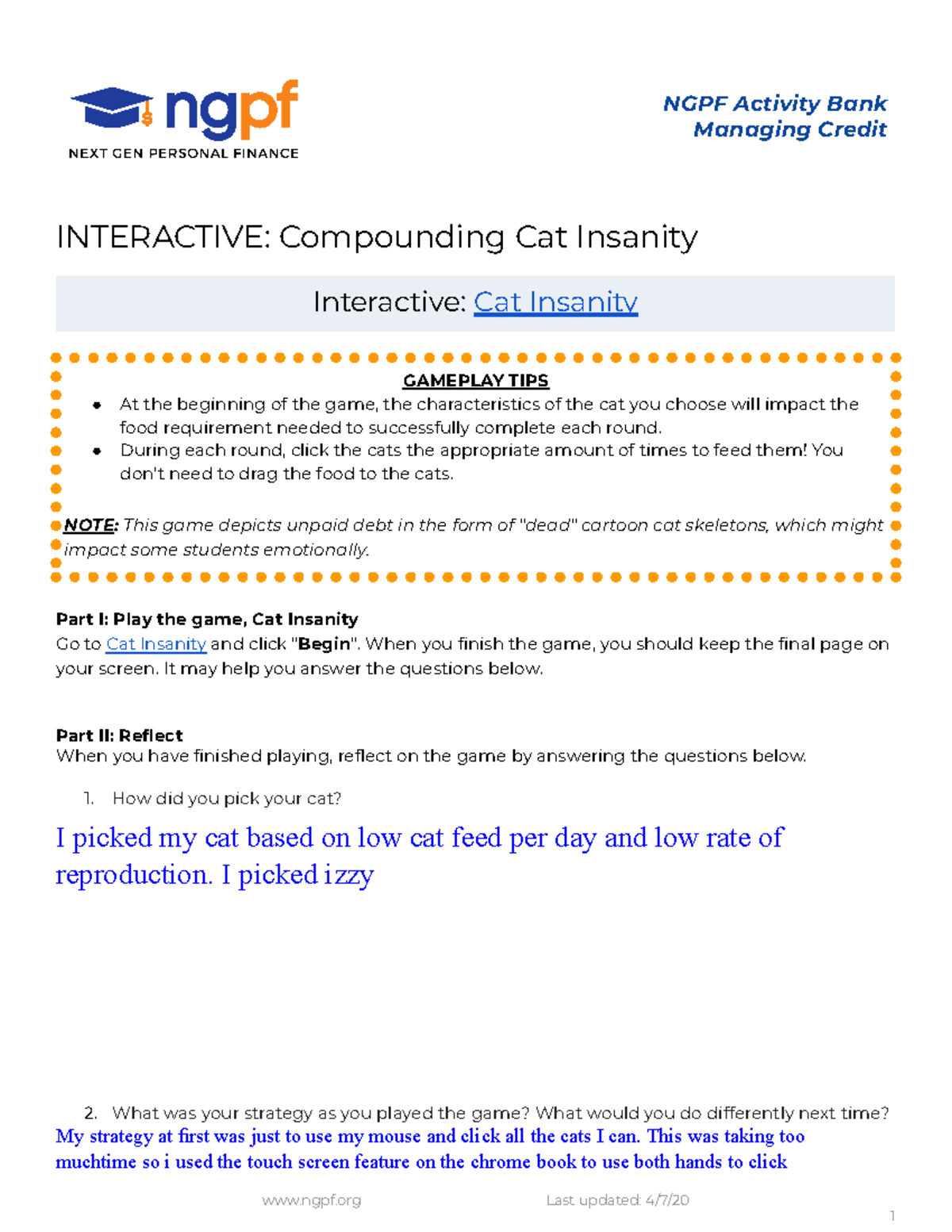 ngpf
NEXT GEN PERSONAL FINANCE

NGPF Activity Bank
Managing Credit

INTERACTIVE: Compounding Cat Insanity

Interactive: Cat Insanity

GAMEPLAY TIPS
- At the beginning of the game, the characteristics of the cat you choose will impact the food requirement needed to successfully complete each round.
- During each round, click the cats the appropriate amount of times to feed them! You don't need to drag the food to the cats.

NOTE: This game depicts unpaid debt in the form of "dead" cartoon cat skeletons, which might impact some students emotionally.

Part I: Play the game, Cat Insanity
Go to Cat Insanity and click "Begin". When you finish the game, you should keep the final page on your screen. It may help you answer the questions below.

Part II: Reflect
When you have finished playing, reflect on the game by answering the questions below.

1. How did you pick your cat?

I picked my cat based on low cat feed per day and low rate of reproduction. I picked izzy

2. What was your strategy as you played the game? What would you do differently next time?
My strategy at first was just to use my mouse and click all the cats I can. This was taking too muchtime so i used the touch screen feature on the chrome book to use both hands to click

www.ngpf.org Last updated: 4/7/20

1